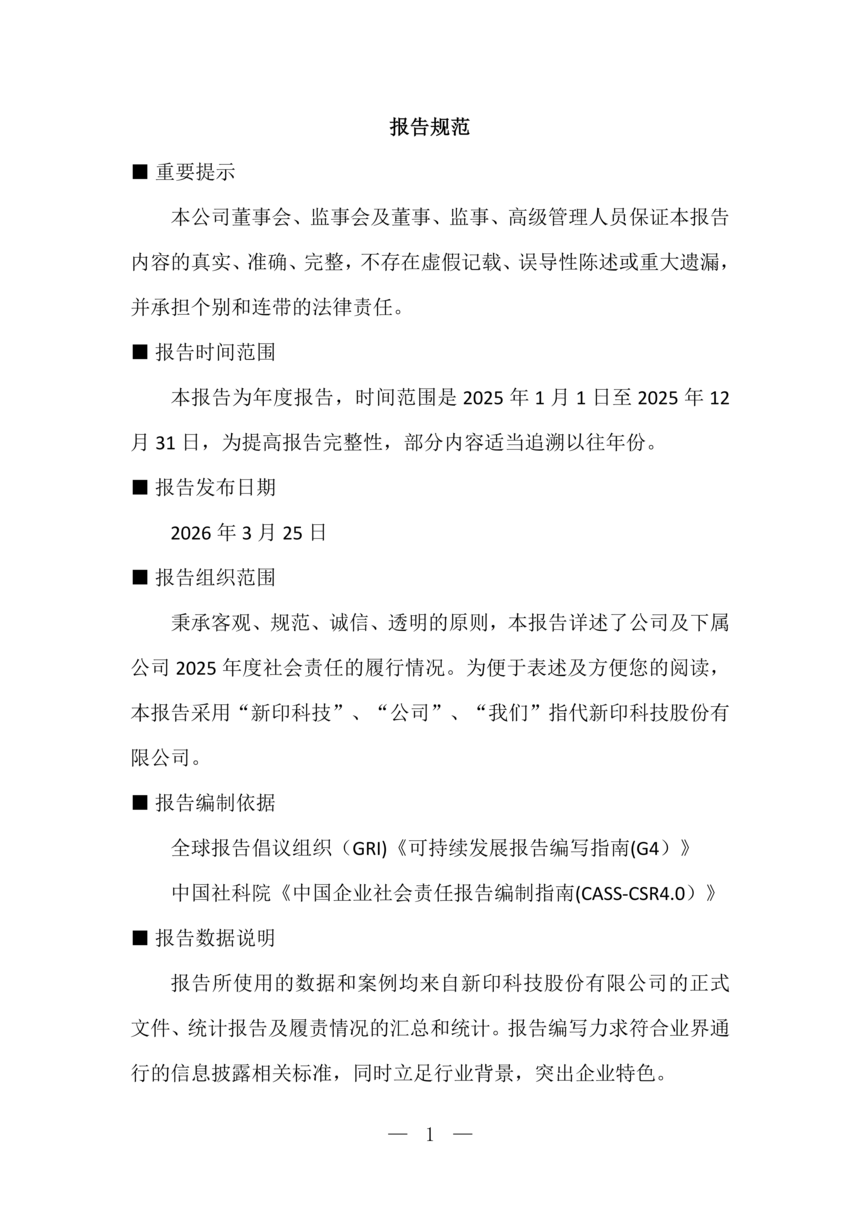 报告规范

■ 重要提示

本公司董事会、监事会及董事、监事、高级管理人员保证本报告内容的真实、准确、完整，不存在虚假记载、误导性陈述或重大遗漏，并承担个别和连带的法律责任。

■ 报告时间范围

本报告为年度报告，时间范围是 2025 年 1 月 1 日至 2025 年 12 月 31 日，为提高报告完整性，部分内容适当追溯以往年份。

■ 报告发布日期

2026 年 3 月 25 日

■ 报告组织范围

秉承客观、规范、诚信、透明的原则，本报告详述了公司及下属公司 2025 年度社会责任的履行情况。为便于表述及方便您的阅读，本报告采用“新印科技”、“公司”、“我们”指代新印科技股份有限公司。

■ 报告编制依据

全球报告倡议组织（GRI)《可持续发展报告编写指南(G4）》

中国社科院《中国企业社会责任报告编制指南(CASS-CSR4.0）》

■ 报告数据说明

报告所使用的数据和案例均来自新印科技股份有限公司的正式文件、统计报告及履责情况的汇总和统计。报告编写力求符合业界通行的信息披露相关标准，同时立足行业背景，突出企业特色。

— 1 —